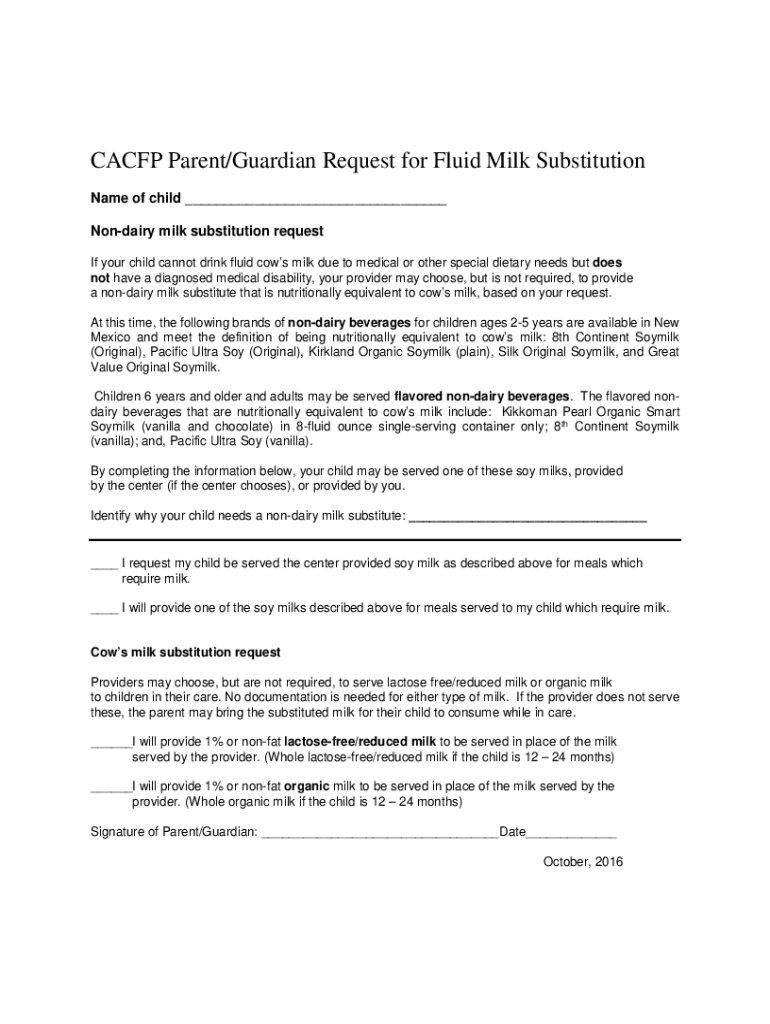 CACFP Parent/Guardian Request for Fluid Milk Substitution

Name of child ________________________________

Non-dairy milk substitution request

If your child cannot drink fluid cow's milk due to medical or other special dietary needs but does not have a diagnosed medical disability, your provider may choose, but is not required, to provide a non-dairy milk substitute that is nutritionally equivalent to cow's milk, based on your request.

At this time, the following brands of non-dairy beverages for children ages 2-5 years are available in New Mexico and meet the definition of being nutritionally equivalent to cow's milk: 8th Continent Soymilk (Original), Pacific Ultra Soy (Original), Kirkland Organic Soymilk (plain), Silk Original Soymilk, and Great Value Original Soymilk.

Children 6 years and older and adults may be served flavored non-dairy beverages. The flavored non-dairy beverages that are nutritionally equivalent to cow's milk include: Kikkoman Pearl Organic Smart Soymilk (vanilla and chocolate) in 8-fluid ounce single-serving container only; 8$^{th}$ Continent Soymilk (vanilla); and, Pacific Ultra Soy (vanilla).

By completing the information below, your child may be served one of these soy milks, provided by the center (if the center chooses), or provided by you.

Identify why your child needs a non-dairy milk substitute: ________________________________

____ I request my child be served the center provided soy milk as described above for meals which require milk.

____ I will provide one of the soy milks described above for meals served to my child which require milk.

Cow's milk substitution request

Providers may choose, but are not required, to serve lactose free/reduced milk or organic milk to children in their care. No documentation is needed for either type of milk. If the provider does not serve these, the parent may bring the substituted milk for their child to consume while in care.

______I will provide 1% or non-fat lactose-free/reduced milk to be served in place of the milk served by the provider. (Whole lactose-free/reduced milk if the child is 12 – 24 months)

______I will provide 1% or non-fat organic milk to be served in place of the milk served by the provider. (Whole organic milk if the child is 12 – 24 months)

Signature of Parent/Guardian: ________________________________Date____________

October, 2016